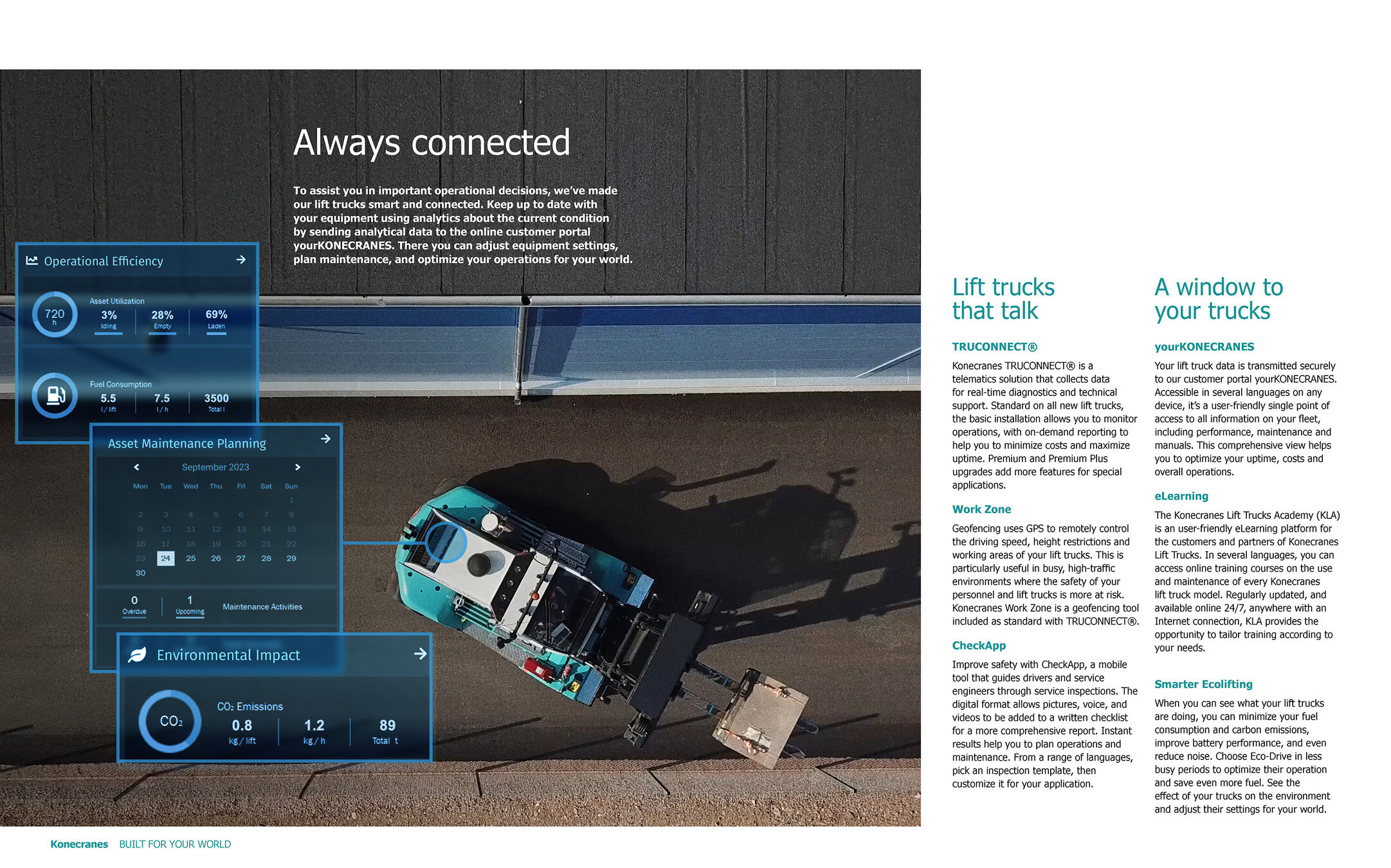 Always connected

To assist you in important operational decisions, we've made our lift trucks smart and connected. Keep up to date with your equipment using analytics about the current condition by sending analytical data to the online customer portal yourKONECRANES. There you can adjust equipment settings, plan maintenance, and optimize your operations for your world.

Operational Efficiency

720 h

Asset Utilization

3% Idling

28% Empty

69% Laden

Fuel Consumption

5.5 l / lift

7.5 l / h

3500 Total l

Asset Maintenance Planning

September 2023

| Mon | Tue | Wed | Thu | Fri | Sat | Sun |
|---|---|---|---|---|---|---|
| | | | | | | 1 |
| 2 | 3 | 4 | 5 | 6 | 7 | 8 |
| 9 | 10 | 11 | 12 | 13 | 14 | 15 |
| 16 | 17 | 18 | 19 | 20 | 21 | 22 |
| 23 | 24 | 25 | 26 | 27 | 28 | 29 |
| 30 | | | | | | |

0 Overdue

1 Upcoming

Maintenance Activities

Environmental Impact

$CO_2$

$CO_2$ Emissions

0.8 kg / lift

1.2 kg / h

89 Total t

Lift trucks that talk

TRUCONNECT®

Konecranes TRUCONNECT® is a telematics solution that collects data for real-time diagnostics and technical support. Standard on all new lift trucks, the basic installation allows you to monitor operations, with on-demand reporting to help you to minimize costs and maximize uptime. Premium and Premium Plus upgrades add more features for special applications.

Work Zone

Geofencing uses GPS to remotely control the driving speed, height restrictions and working areas of your lift trucks. This is particularly useful in busy, high-traffic environments where the safety of your personnel and lift trucks is more at risk. Konecranes Work Zone is a geofencing tool included as standard with TRUCONNECT®.

CheckApp

Improve safety with CheckApp, a mobile tool that guides drivers and service engineers through service inspections. The digital format allows pictures, voice, and videos to be added to a written checklist for a more comprehensive report. Instant results help you to plan operations and maintenance. From a range of languages, pick an inspection template, then customize it for your application.

A window to your trucks

yourKONECRANES

Your lift truck data is transmitted securely to our customer portal yourKONECRANES. Accessible in several languages on any device, it's a user-friendly single point of access to all information on your fleet, including performance, maintenance and manuals. This comprehensive view helps you to optimize your uptime, costs and overall operations.

eLearning

The Konecranes Lift Trucks Academy (KLA) is an user-friendly eLearning platform for the customers and partners of Konecranes Lift Trucks. In several languages, you can access online training courses on the use and maintenance of every Konecranes lift truck model. Regularly updated, and available online 24/7, anywhere with an Internet connection, KLA provides the opportunity to tailor training according to your needs.

Smarter Ecolifting

When you can see what your lift trucks are doing, you can minimize your fuel consumption and carbon emissions, improve battery performance, and even reduce noise. Choose Eco-Drive in less busy periods to optimize their operation and save even more fuel. See the effect of your trucks on the environment and adjust their settings for your world.

Konecranes BUILT FOR YOUR WORLD